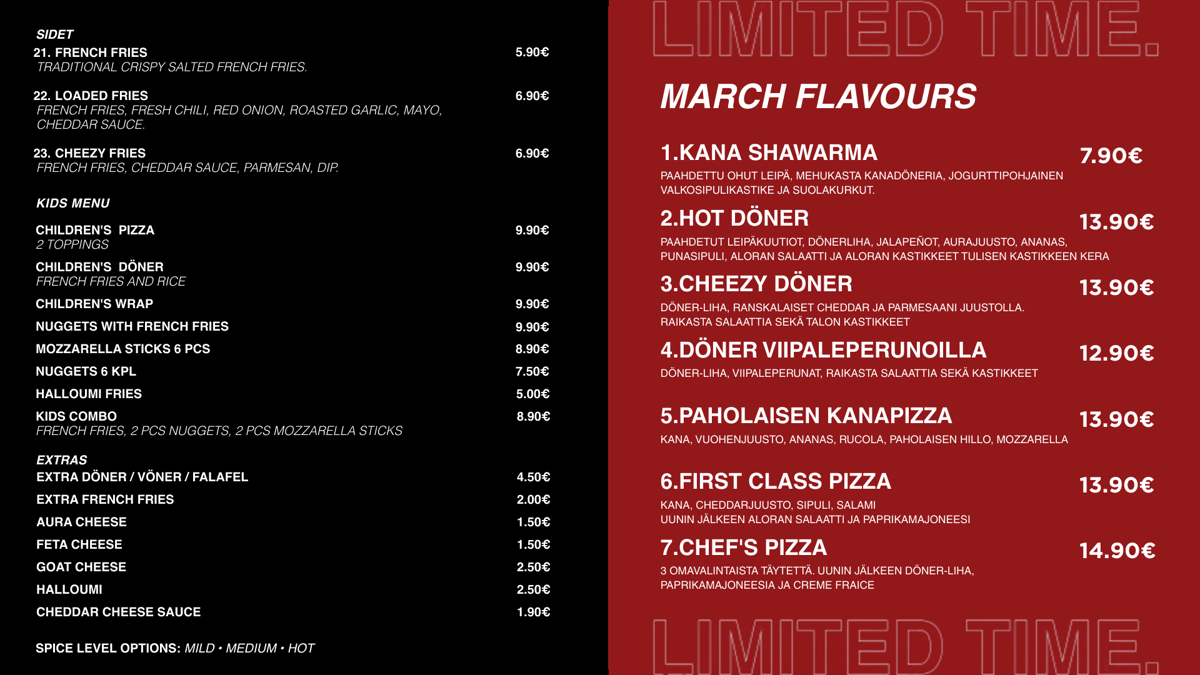 SIDET

21. FRENCH FRIES 5.90€
TRADITIONAL CRISPY SALTED FRENCH FRIES.

22. LOADED FRIES 6.90€
FRENCH FRIES, FRESH CHILI, RED ONION, ROASTED GARLIC, MAYO, CHEDDAR SAUCE.

23. CHEEZY FRIES 6.90€
FRENCH FRIES, CHEDDAR SAUCE, PARMESAN, DIP.

KIDS MENU

CHILDREN'S PIZZA 9.90€
2 TOPPINGS

CHILDREN'S DÖNER 9.90€
FRENCH FRIES AND RICE

CHILDREN'S WRAP 9.90€

NUGGETS WITH FRENCH FRIES 9.90€

MOZZARELLA STICKS 6 PCS 8.90€

NUGGETS 6 KPL 7.50€

HALLOUMI FRIES 5.00€

KIDS COMBO 8.90€
FRENCH FRIES, 2 PCS NUGGETS, 2 PCS MOZZARELLA STICKS

EXTRAS

EXTRA DÖNER / VÖNER / FALAFEL 4.50€

EXTRA FRENCH FRIES 2.00€

AURA CHEESE 1.50€

FETA CHEESE 1.50€

GOAT CHEESE 2.50€

HALLOUMI 2.50€

CHEDDAR CHEESE SAUCE 1.90€

SPICE LEVEL OPTIONS: MILD • MEDIUM • HOT

LIMITED TIME.

MARCH FLAVOURS

1.KANA SHAWARMA 7.90€
PAAHDETTU OHUT LEIPÄ, MEHUKASTA KANADÖNERIA, JOGURTTIPOHJAINEN VALKOSIPULIKASTIKE JA SUOLAKURKUT.

2.HOT DÖNER 13.90€
PAAHDETUT LEIPÄKUUTIOT, DÖNERLIHA, JALAPEÑOT, AURAJUUSTO, ANANAS, PUNASIPULI, ALORAN SALAATTI JA ALORAN KASTIKKEET TULISEN KASTIKKEEN KERA

3.CHEEZY DÖNER 13.90€
DÖNER-LIHA, RANSKALAISET CHEDDAR JA PARMESAANI JUUSTOLLA. RAIKASTA SALAATTIA SEKÄ TALON KASTIKKEET

4.DÖNER VIIPALEPERUNOILLA 12.90€
DÖNER-LIHA, VIIPALEPERUNAT, RAIKASTA SALAATTIA SEKÄ KASTIKKEET

5.PAHOLAISEN KANAPIZZA 13.90€
KANA, VUOHENJUUSTO, ANANAS, RUCOLA, PAHOLAISEN HILLO, MOZZARELLA

6.FIRST CLASS PIZZA 13.90€
KANA, CHEDDARJUUSTO, SIPULI, SALAMI
UUNIN JÄLKEEN ALORAN SALAATTI JA PAPRIKAMAJONEESI

7.CHEF'S PIZZA 14.90€
3 OMAVALINTAISTA TÄYTETTÄ. UUNIN JÄLKEEN DÖNER-LIHA, PAPRIKAMAJONEESIA JA CREME FRAICE

LIMITED TIME.